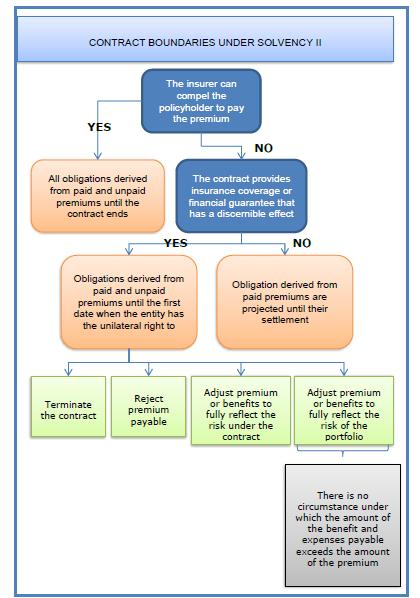 CONTRACT BOUNDARIES UNDER SOLVENCY II

The insurer can compel the policyholder to pay the premium

YES

NO

All obligations derived from paid and unpaid premiums until the contract ends

The contract provides insurance coverage or financial guarantee that has a discernible effect

YES

NO

Obligations derived from paid and unpaid premiums until the first date when the entity has the unilateral right to

Obligation derived from paid premiums are projected until their settlement

Terminate the contract

Reject premium payable

Adjust premium or benefits to fully reflect the risk under the contract

Adjust premium or benefits to fully reflect the risk of the portfolio

There is no circumstance under which the amount of the benefit and expenses payable exceeds the amount of the premium